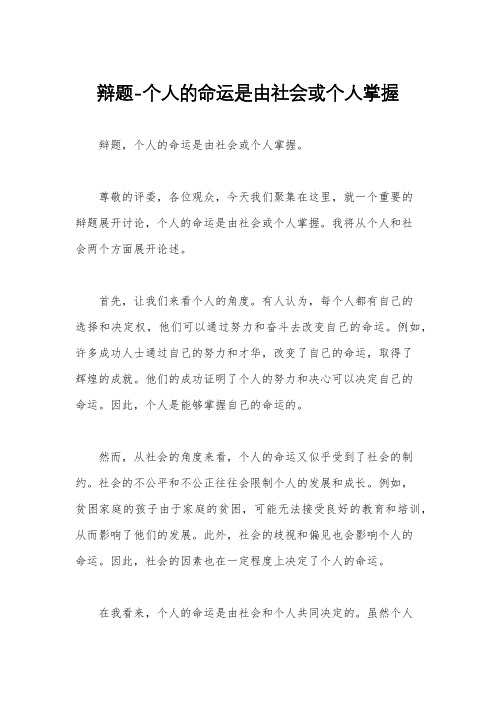 辩题-个人的命运是由社会或个人掌握

辩题，个人的命运是由社会或个人掌握。

尊敬的评委，各位观众，今天我们聚集在这里，就一个重要的辩题展开讨论，个人的命运是由社会或个人掌握。我将从个人和社会两个方面展开论述。

首先，让我们来看个人的角度。有人认为，每个人都有自己的选择和决定权，他们可以通过努力和奋斗去改变自己的命运。例如，许多成功人士通过自己的努力和才华，改变了自己的命运，取得了辉煌的成就。他们的成功证明了个人的努力和决心可以决定自己的命运。因此，个人是能够掌握自己的命运的。

然而，从社会的角度来看，个人的命运又似乎受到了社会的制约。社会的不公平和不公正往往会限制个人的发展和成长。例如，贫困家庭的孩子由于家庭的贫困，可能无法接受良好的教育和培训，从而影响了他们的发展。此外，社会的歧视和偏见也会影响个人的命运。因此，社会的因素也在一定程度上决定了个人的命运。

在我看来，个人的命运是由社会和个人共同决定的。虽然个人